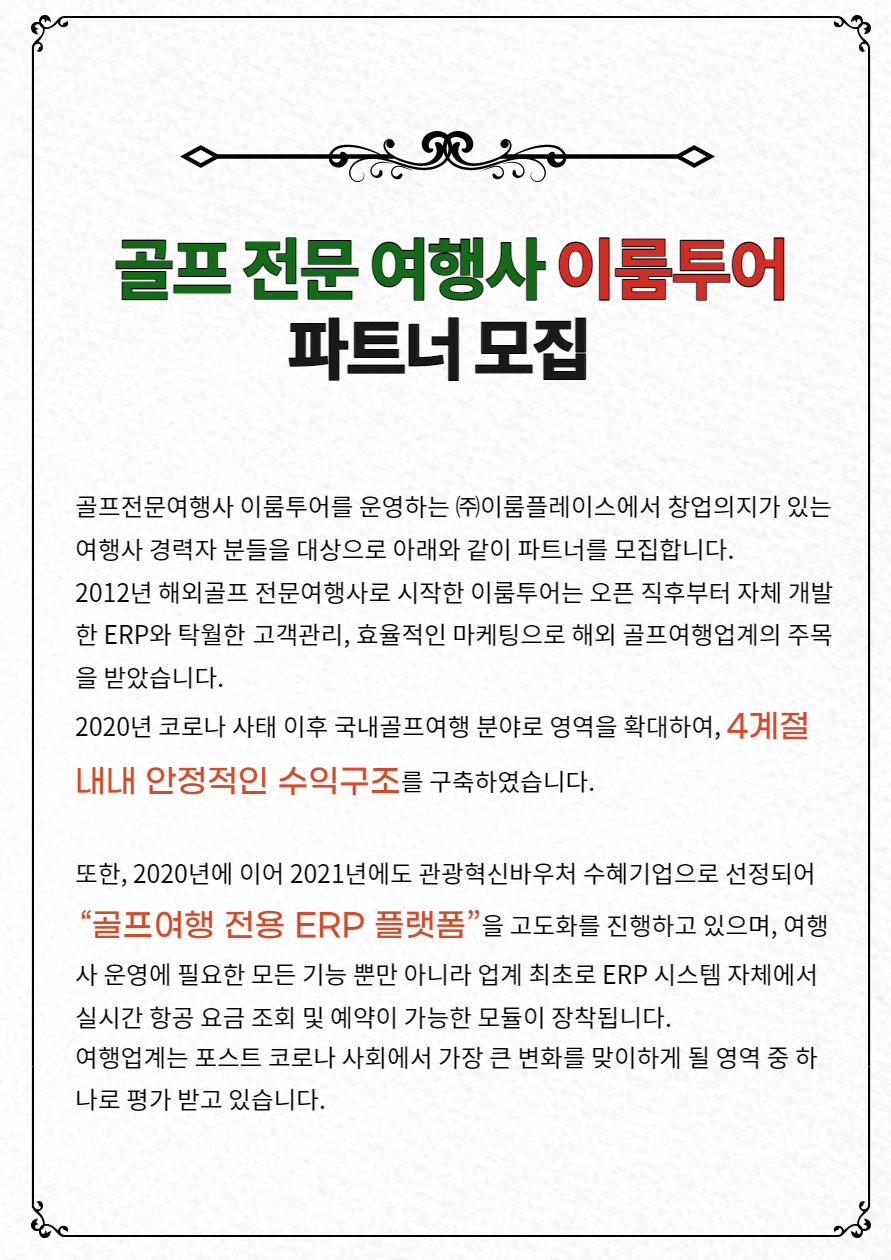 골프 전문 여행사 이룸투어
파트너 모집

골프전문여행사 이룸투어를 운영하는 ㈜이룸플레이스에서 창업의지가 있는 여행사 경력자 분들을 대상으로 아래와 같이 파트너를 모집합니다.
2012년 해외골프 전문여행사로 시작한 이룸투어는 오픈 직후부터 자체 개발한 ERP와 탁월한 고객관리, 효율적인 마케팅으로 해외 골프여행업계의 주목을 받았습니다.
2020년 코로나 사태 이후 국내골프여행 분야로 영역을 확대하여, 4계절 내내 안정적인 수익구조를 구축하였습니다.

또한, 2020년에 이어 2021년에도 관광혁신바우처 수혜기업으로 선정되어 “골프여행 전용 ERP 플랫폼”을 고도화를 진행하고 있으며, 여행사 운영에 필요한 모든 기능 뿐만 아니라 업계 최초로 ERP 시스템 자체에서 실시간 항공 요금 조회 및 예약이 가능한 모듈이 장착됩니다.
여행업계는 포스트 코로나 사회에서 가장 큰 변화를 맞이하게 될 영역 중 하나로 평가 받고 있습니다.